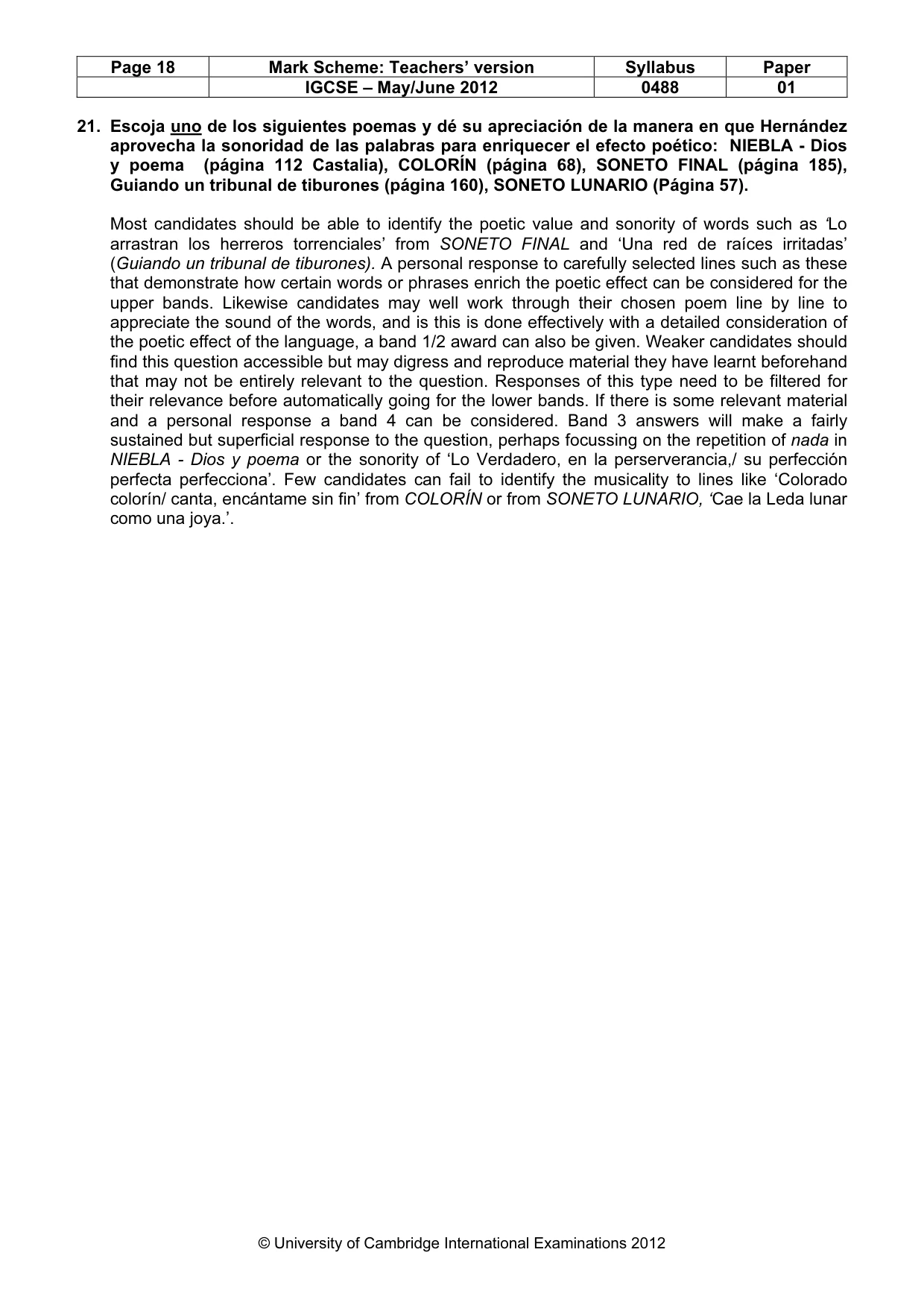 | Page 18 | Mark Scheme: Teachers' version | Syllabus | Paper |
|---|---|---|---|
|  | IGCSE – May/June 2012 | 0488 | 01 |

21. Escoja uno de los siguientes poemas y dé su apreciación de la manera en que Hernández aprovecha la sonoridad de las palabras para enriquecer el efecto poético: NIEBLA - Dios y poema (página 112 Castalia), COLORÍN (página 68), SONETO FINAL (página 185), Guiando un tribunal de tiburones (página 160), SONETO LUNARIO (Página 57).

Most candidates should be able to identify the poetic value and sonority of words such as 'Lo arrastran los herreros torrenciales' from SONETO FINAL and 'Una red de raíces irritadas' (Guiando un tribunal de tiburones). A personal response to carefully selected lines such as these that demonstrate how certain words or phrases enrich the poetic effect can be considered for the upper bands. Likewise candidates may well work through their chosen poem line by line to appreciate the sound of the words, and is this is done effectively with a detailed consideration of the poetic effect of the language, a band 1/2 award can also be given. Weaker candidates should find this question accessible but may digress and reproduce material they have learnt beforehand that may not be entirely relevant to the question. Responses of this type need to be filtered for their relevance before automatically going for the lower bands. If there is some relevant material and a personal response a band 4 can be considered. Band 3 answers will make a fairly sustained but superficial response to the question, perhaps focussing on the repetition of nada in NIEBLA - Dios y poema or the sonority of 'Lo Verdadero, en la perserverancia,/ su perfección perfecta perfecciona'. Few candidates can fail to identify the musicality to lines like 'Colorado colorín/ canta, encántame sin fin' from COLORÍN or from SONETO LUNARIO, 'Cae la Leda lunar como una joya.'.

© University of Cambridge International Examinations 2012